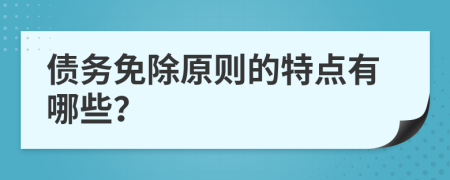 债务免除原则的特点有哪些?